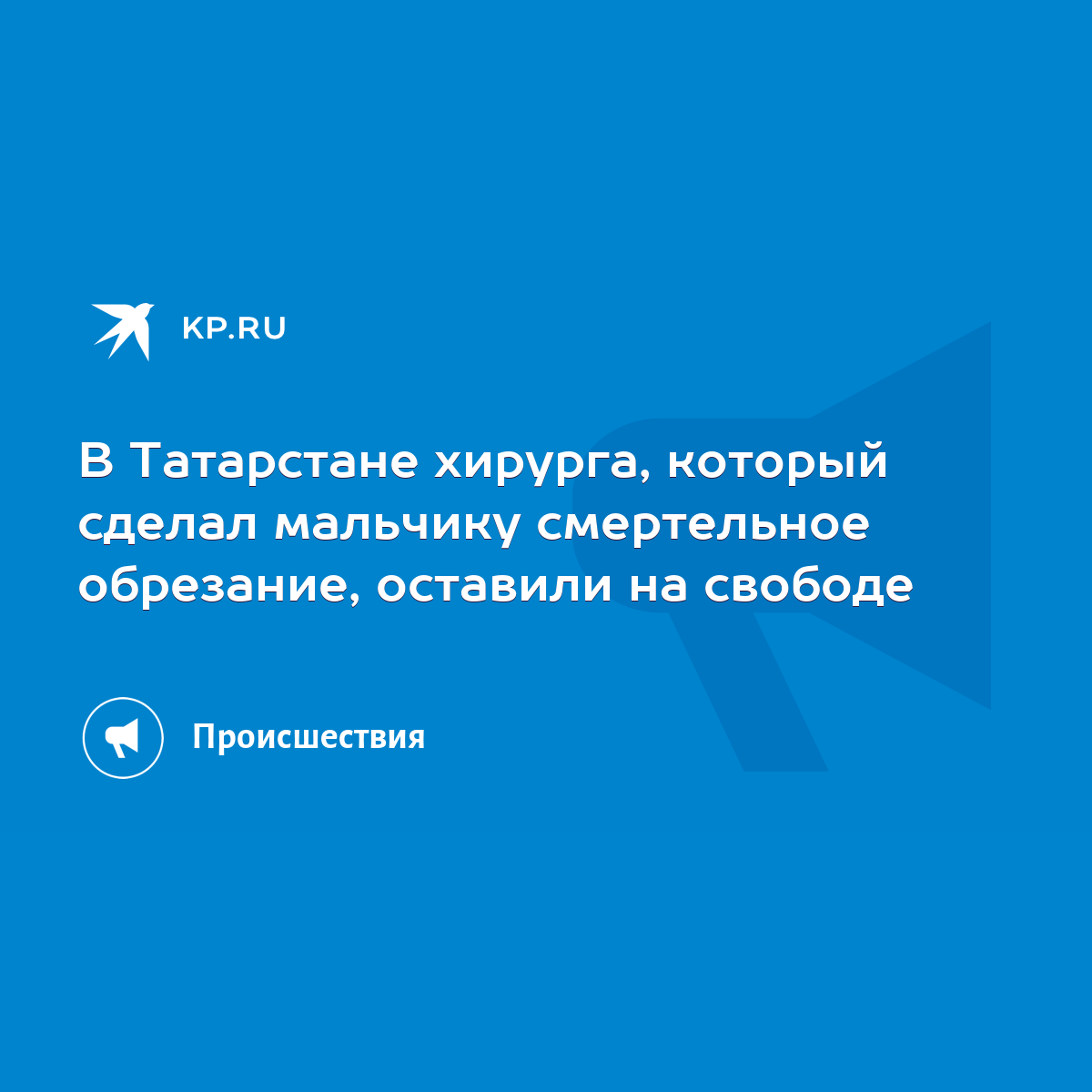 KP.RU

В Татарстане хирурга, который сделал мальчику смертельное обрезание, оставили на свободе

Происшествия